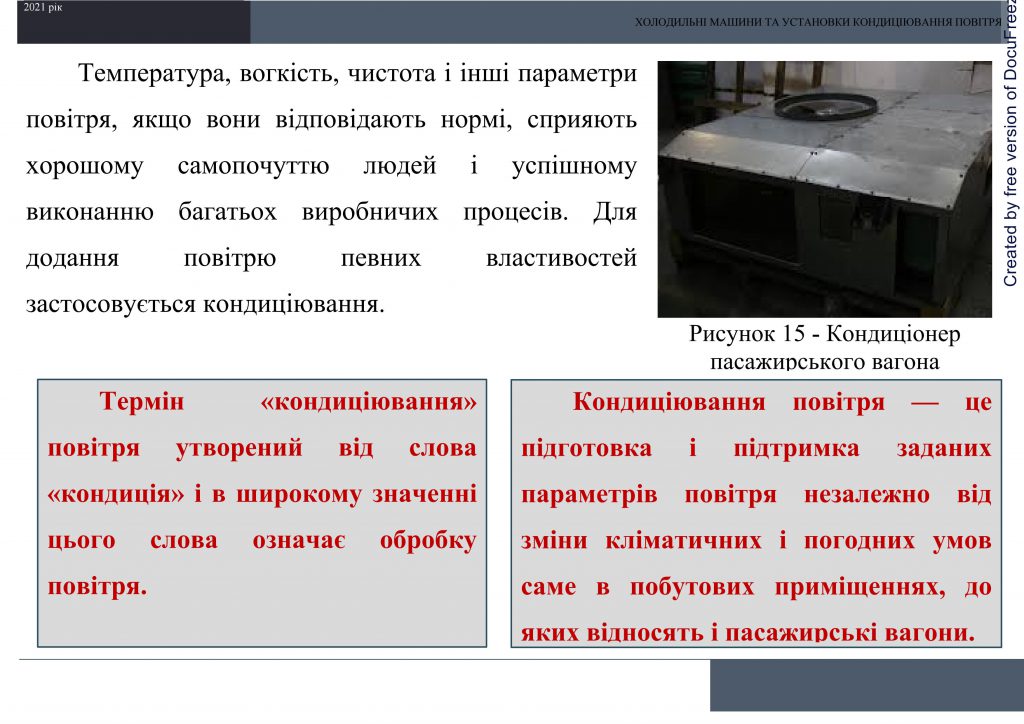 2021 рік

ХОЛОДИЛЬНІ МАШИНИ ТА УСТАНОВКИ КОНДИЦІЮВАННЯ ПОВІТРЯ

Created by free version of DocuFreez

Температура, вогкість, чистота і інші параметри повітря, якщо вони відповідають нормі, сприяють хорошому самопочуттю людей і успішному виконанню багатьох виробничих процесів. Для додання повітрю певних властивостей застосовується кондиціювання.

Рисунок 15 - Кондиціонер пасажирського вагона

Термін «кондиціювання» повітря утворений від слова «кондиція» і в широкому значенні цього слова означає обробку повітря.

Кондиціювання повітря — це підготовка і підтримка заданих параметрів повітря незалежно від зміни кліматичних і погодних умов саме в побутових приміщеннях, до яких відносять і пасажирські вагони.